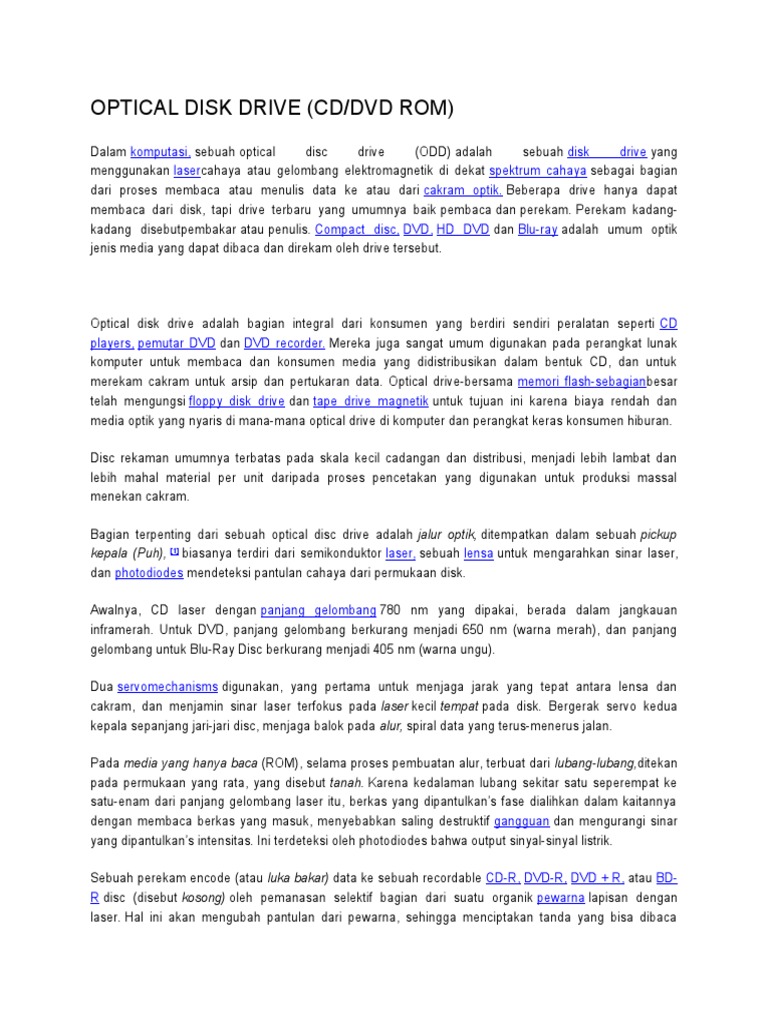 OPTICAL DISK DRIVE (CD/DVD ROM)

Dalam komputasi, sebuah optical disc drive (ODD) adalah sebuah disk drive yang menggunakan lasercahaya atau gelombang elektromagnetik di dekat spektrum cahaya sebagai bagian dari proses membaca atau menulis data ke atau dari cakram optik. Beberapa drive hanya dapat membaca dari disk, tapi drive terbaru yang umumnya baik pembaca dan perekam. Perekam kadang-kadang disebutpembakar atau penulis. Compact disc, DVD, HD DVD dan Blu-ray adalah umum optik jenis media yang dapat dibaca dan direkam oleh drive tersebut.

Optical disk drive adalah bagian integral dari konsumen yang berdiri sendiri peralatan seperti CD players, pemutar DVD dan DVD recorder. Mereka juga sangat umum digunakan pada perangkat lunak komputer untuk membaca dan konsumen media yang didistribusikan dalam bentuk CD, dan untuk merekam cakram untuk arsip dan pertukaran data. Optical drive-bersama memori flash-sebagianbesar telah mengungsi floppy disk drive dan tape drive magnetik untuk tujuan ini karena biaya rendah dan media optik yang nyaris di mana-mana optical drive di komputer dan perangkat keras konsumen hiburan.

Disc rekaman umumnya terbatas pada skala kecil cadangan dan distribusi, menjadi lebih lambat dan lebih mahal material per unit daripada proses pencetakan yang digunakan untuk produksi massal menekan cakram.

Bagian terpenting dari sebuah optical disc drive adalah jalur optik, ditempatkan dalam sebuah pickup kepala (Puh), [1] biasanya terdiri dari semikonduktor laser, sebuah lensa untuk mengarahkan sinar laser, dan photodiodes mendeteksi pantulan cahaya dari permukaan disk.

Awalnya, CD laser dengan panjang gelombang 780 nm yang dipakai, berada dalam jangkauan inframerah. Untuk DVD, panjang gelombang berkurang menjadi 650 nm (warna merah), dan panjang gelombang untuk Blu-Ray Disc berkurang menjadi 405 nm (warna ungu).

Dua servomechanisms digunakan, yang pertama untuk menjaga jarak yang tepat antara lensa dan cakram, dan menjamin sinar laser terfokus pada laser kecil tempat pada disk. Bergerak servo kedua kepala sepanjang jari-jari disc, menjaga balok pada alur, spiral data yang terus-menerus jalan.

Pada media yang hanya baca (ROM), selama proses pembuatan alur, terbuat dari lubang-lubang,ditekan pada permukaan yang rata, yang disebut tanah. Karena kedalaman lubang sekitar satu seperempat ke satu-enam dari panjang gelombang laser itu, berkas yang dipantulkan's fase dialihkan dalam kaitannya dengan membaca berkas yang masuk, menyebabkan saling destruktif gangguan dan mengurangi sinar yang dipantulkan's intensitas. Ini terdeteksi oleh photodiodes bahwa output sinyal-sinyal listrik.

Sebuah perekam encode (atau luka bakar) data ke sebuah recordable CD-R, DVD-R, DVD + R, atau BD-R disc (disebut kosong) oleh pemanasan selektif bagian dari suatu organik pewarna lapisan dengan laser. Hal ini akan mengubah pantulan dari pewarna, sehingga menciptakan tanda yang bisa dibaca